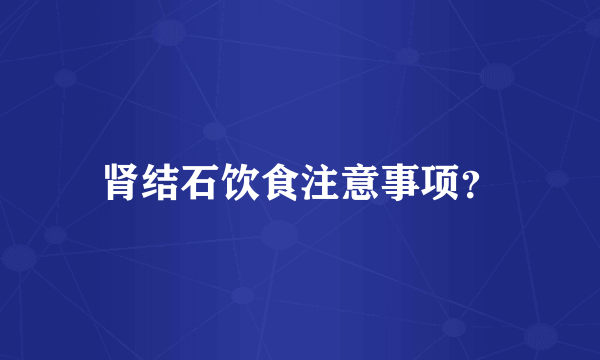 肾结石饮食注意事项?